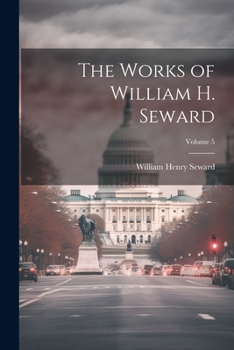 The Works of William H. Seward

Volume 5

William Henry Seward